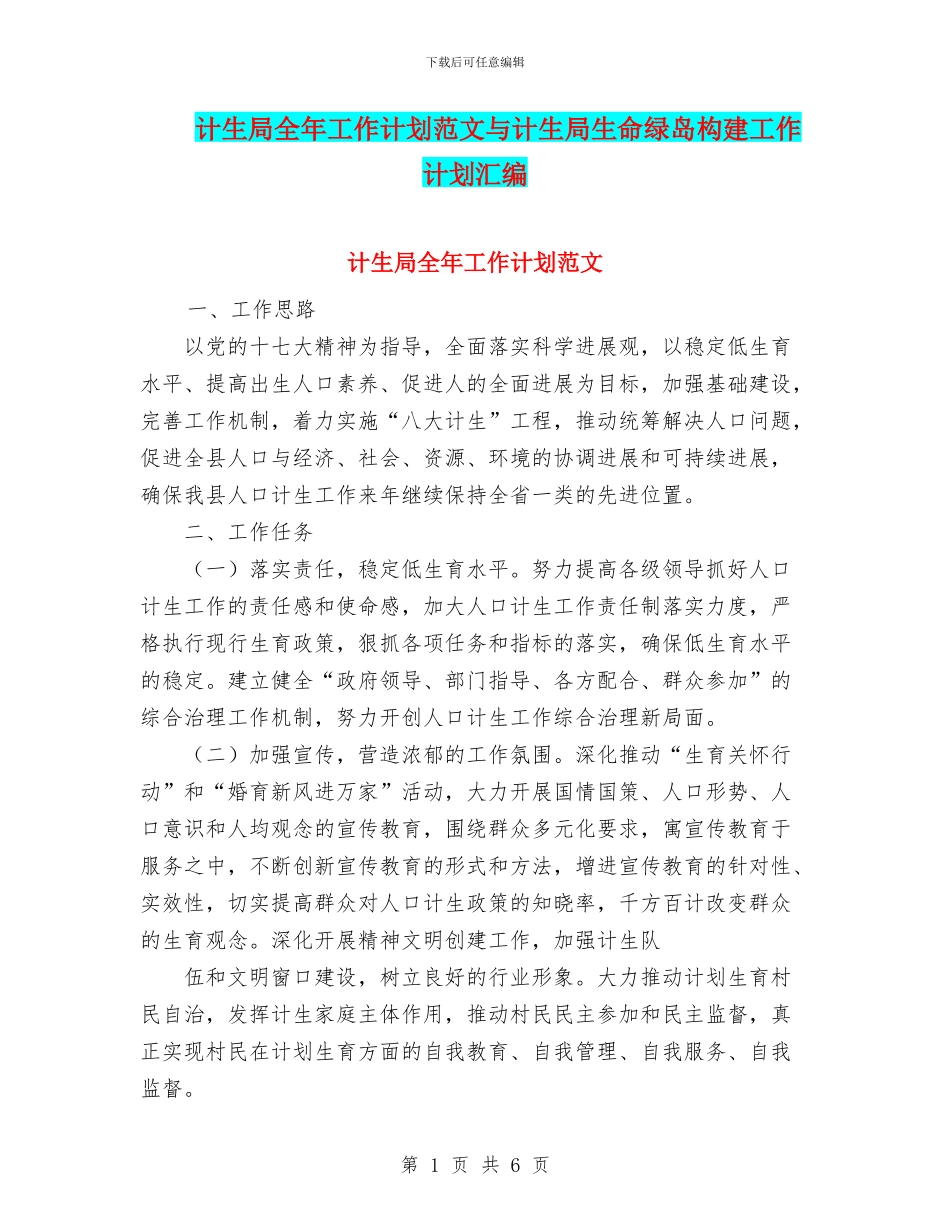 下载后可任意编辑

计生局全年工作计划范文与计生局生命绿岛构建工作计划汇编

计生局全年工作计划范文

一、工作思路

以党的十七大精神为指导，全面落实科学进展观，以稳定低生育水平、提高出生人口素养、促进人的全面进展为目标，加强基础建设，完善工作机制，着力实施“八大计生”工程，推动统筹解决人口问题，促进全县人口与经济、社会、资源、环境的协调进展和可持续进展，确保我县人口计生工作来年继续保持全省一类的先进位置。

二、工作任务

（一）落实责任，稳定低生育水平。努力提高各级领导抓好人口计生工作的责任感和使命感，加大人口计生工作责任制落实力度，严格执行现行生育政策，狠抓各项任务和指标的落实，确保低生育水平的稳定。建立健全“政府领导、部门指导、各方配合、群众参加”的综合治理工作机制，努力开创人口计生工作综合治理新局面。

（二）加强宣传，营造浓郁的工作氛围。深化推动“生育关怀行动”和“婚育新风进万家”活动，大力开展国情国策、人口形势、人口意识和人均观念的宣传教育，围绕群众多元化要求，寓宣传教育于服务之中，不断创新宣传教育的形式和方法，增进宣传教育的针对性、实效性，切实提高群众对人口计生政策的知晓率，千方百计改变群众的生育观念。深化开展精神文明创建工作，加强计生队

伍和文明窗口建设，树立良好的行业形象。大力推动计划生育村民自治，发挥计生家庭主体作用，推动村民民主参加和民主监督，真正实现村民在计划生育方面的自我教育、自我管理、自我服务、自我监督。

第 1 页 共 6 页